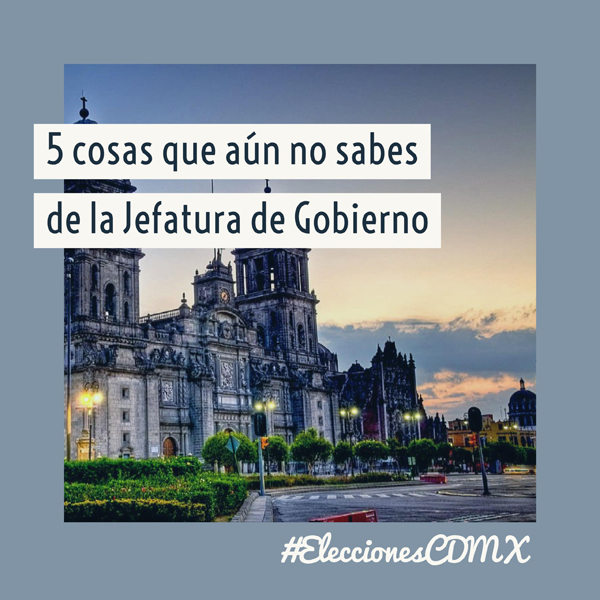 5 cosas que aún no sabes de la Jefatura de Gobierno

#EleccionesCDMX